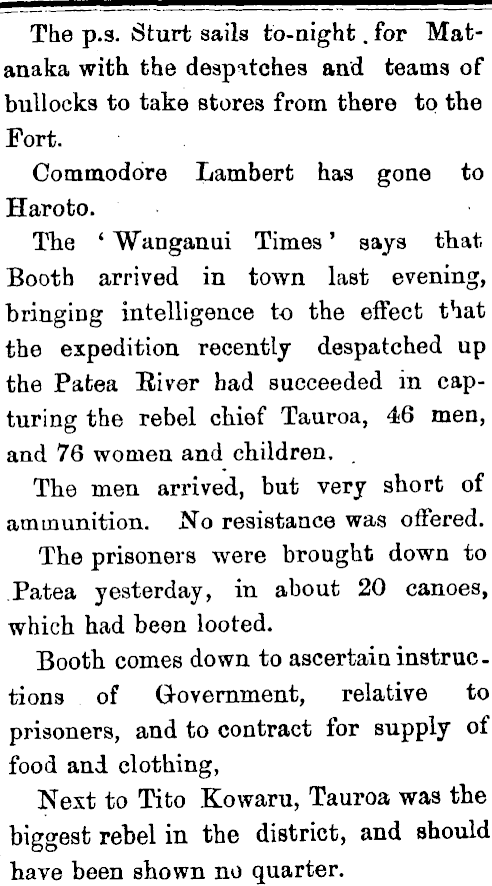 The p.s. Sturt sails to-night for Matanaka with the despatches and teams of bullocks to take stores from there to the Fort.

Commodore Lambert has gone to Haroto.

The 'Wanganui Times' says that Booth arrived in town last evening, bringing intelligence to the effect that the expedition recently despatched up the Patea River had succeeded in capturing the rebel chief Tauroa, 46 men, and 76 women and children.

The men arrived, but very short of ammunition. No resistance was offered.

The prisoners were brought down to Patea yesterday, in about 20 canoes, which had been looted.

Booth comes down to ascertain instructions of Government, relative to prisoners, and to contract for supply of food and clothing,

Next to Tito Kowaru, Tauroa was the biggest rebel in the district, and should have been shown no quarter.